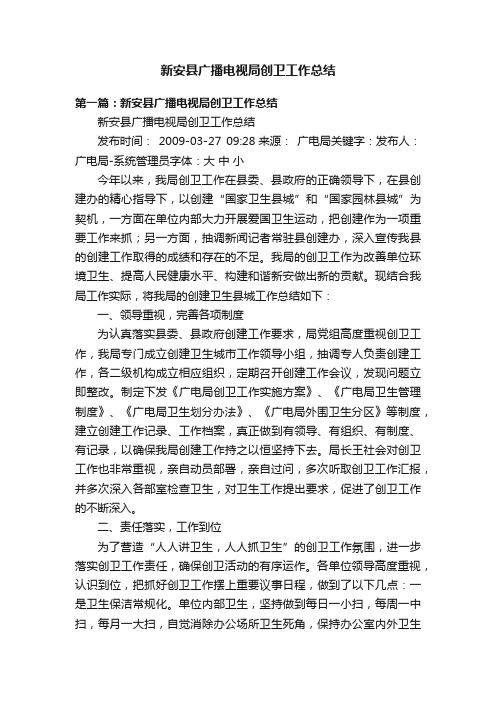 新安县广播电视局创卫工作总结

第一篇：新安县广播电视局创卫工作总结

新安县广播电视局创卫工作总结

发布时间： 2009-03-27 09:28 来源： 广电局关键字：发布人：广电局-系统管理员字体：大 中 小

今年以来，我局创卫工作在县委、县政府的正确领导下，在县创建办的精心指导下，以创建“国家卫生县城”和“国家园林县城”为契机，一方面在单位内部大力开展爱国卫生运动，把创建作为一项重要工作来抓；另一方面，抽调新闻记者常驻县创建办，深入宣传我县的创建工作取得的成绩和存在的不足。我局的创卫工作为改善单位环境卫生、提高人民健康水平、构建和谐新安做出新的贡献。现结合我局工作实际，将我局的创建卫生县城工作总结如下：

一、领导重视，完善各项制度

为认真落实县委、县政府创建工作要求，局党组高度重视创卫工作，我局专门成立创建卫生城市工作领导小组，抽调专人负责创建工作，各二级机构成立相应组织，定期召开创建工作会议，发现问题立即整改。制定下发《广电局创卫工作实施方案》、《广电局卫生管理制度》、《广电局卫生划分办法》、《广电局外围卫生分区》等制度，建立创建工作记录、工作档案，真正做到有领导、有组织、有制度、有记录，以确保我局创建工作持之以恒坚持下去。局长王社会对创卫工作也非常重视，亲自动员部署，亲自过问，多次听取创卫工作汇报，并多次深入各部室检查卫生，对卫生工作提出要求，促进了创卫工作的不断深入。

二、责任落实，工作到位

为了营造“人人讲卫生，人人抓卫生”的创卫工作氛围，进一步落实创卫工作责任，确保创卫活动的有序运作。各单位领导高度重视，认识到位，把抓好创卫工作摆上重要议事日程，做到了以下几点：一是卫生保洁常规化。单位内部卫生，坚持做到每日一小扫，每周一中扫，每月一大扫，自觉消除办公场所卫生死角，保持办公室内外卫生